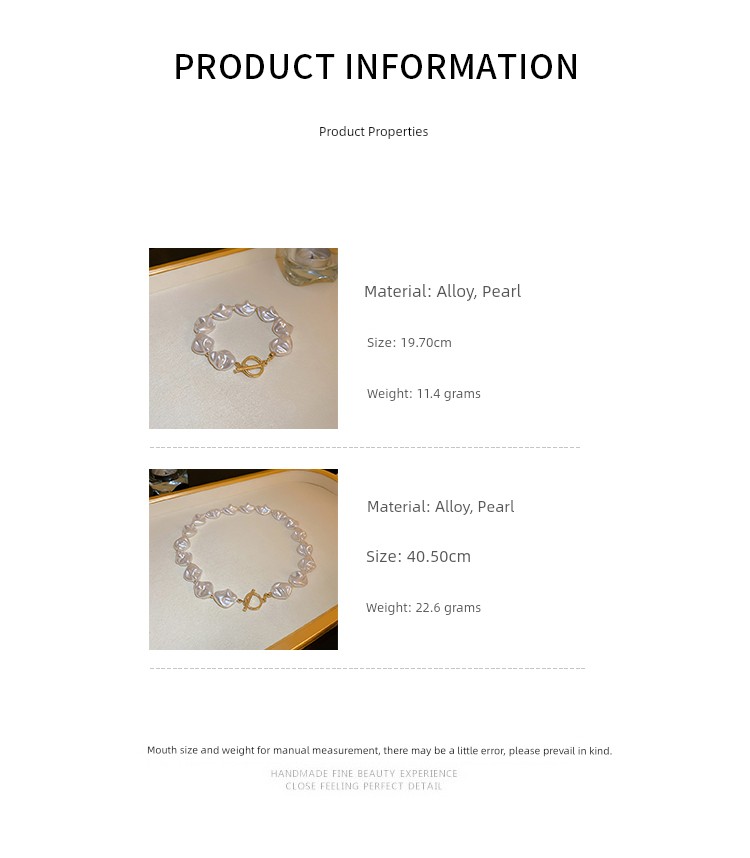 PRODUCT INFORMATION

Product Properties

Material: Alloy, Pearl

Size: 19.70cm

Weight: 11.4 grams

Material: Alloy, Pearl

Size: 40.50cm

Weight: 22.6 grams

Mouth size and weight for manual measurement, there may be a little error, please prevail in kind.

HANDMADE FINE BEAUTY EXPERIENCE
CLOSE FEELING PERFECT DETAIL